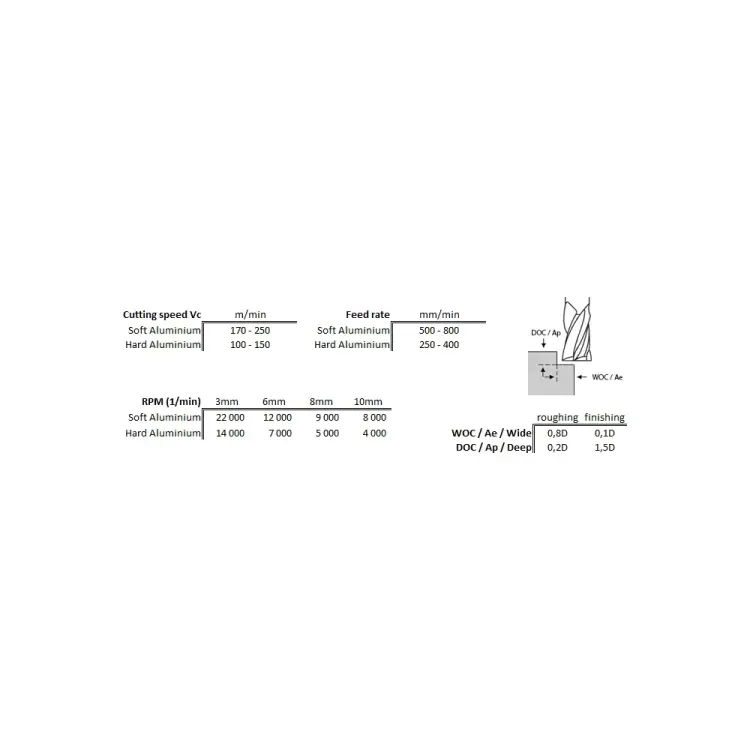 | Cutting speed Vc | m/min |
|---|---|
| Soft Aluminium | 170 - 250 |
| Hard Aluminium | 100 - 150 |

| Feed rate | mm/min |
|---|---|
| Soft Aluminium | 500 - 800 |
| Hard Aluminium | 250 - 400 |

DOC / Ap

WOC / Ae

| RPM (1/min) | 3mm | 6mm | 8mm | 10mm |
|---|---|---|---|---|
| Soft Aluminium | 22 000 | 12 000 | 9 000 | 8 000 |
| Hard Aluminium | 14 000 | 7 000 | 5 000 | 4 000 |

| | roughing | finishing |
|---|---|---|
| WOC / Ae / Wide | 0,8D | 0,1D |
| DOC / Ap / Deep | 0,2D | 1,5D |